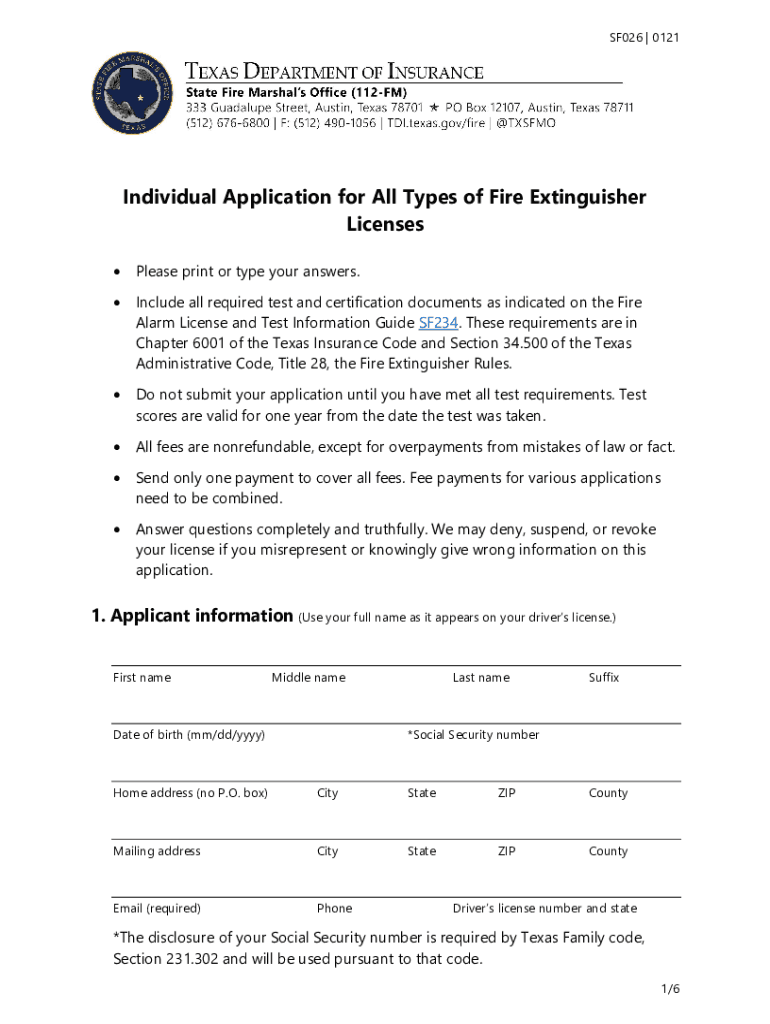 SF026 | 0121

STATE FIRE MARSHAL'S OFFICE TEXAS

TEXAS DEPARTMENT OF INSURANCE
State Fire Marshal's Office (112-FM)
333 Guadalupe Street, Austin, Texas 78701 ★ PO Box 12107, Austin, Texas 78711
(512) 676-6800 | F: (512) 490-1056 | TDI.texas.gov/fire | @TXSFMO

Individual Application for All Types of Fire Extinguisher Licenses

• Please print or type your answers.

• Include all required test and certification documents as indicated on the Fire Alarm License and Test Information Guide SF234. These requirements are in Chapter 6001 of the Texas Insurance Code and Section 34.500 of the Texas Administrative Code, Title 28, the Fire Extinguisher Rules.

• Do not submit your application until you have met all test requirements. Test scores are valid for one year from the date the test was taken.

• All fees are nonrefundable, except for overpayments from mistakes of law or fact.

• Send only one payment to cover all fees. Fee payments for various applications need to be combined.

• Answer questions completely and truthfully. We may deny, suspend, or revoke your license if you misrepresent or knowingly give wrong information on this application.

1. Applicant information (Use your full name as it appears on your driver's license.)

First name Middle name Last name Suffix

Date of birth (mm/dd/yyyy) *Social Security number

Home address (no P.O. box) City State ZIP County

Mailing address City State ZIP County

Email (required) Phone Driver's license number and state

*The disclosure of your Social Security number is required by Texas Family code, Section 231.302 and will be used pursuant to that code.

1/6